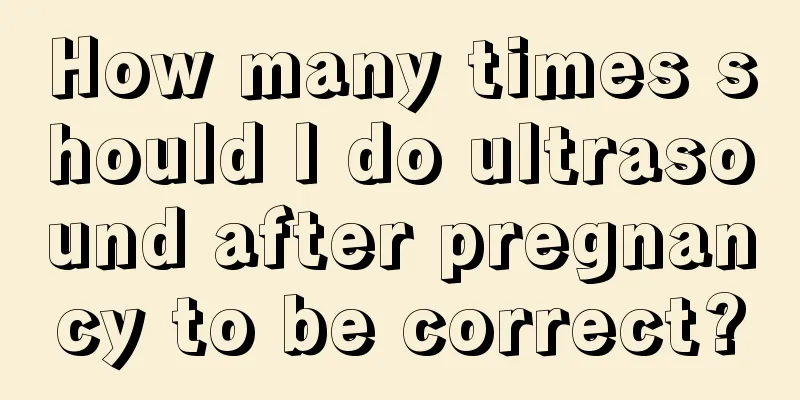 How many times should I do ultrasound after pregnancy to be correct?